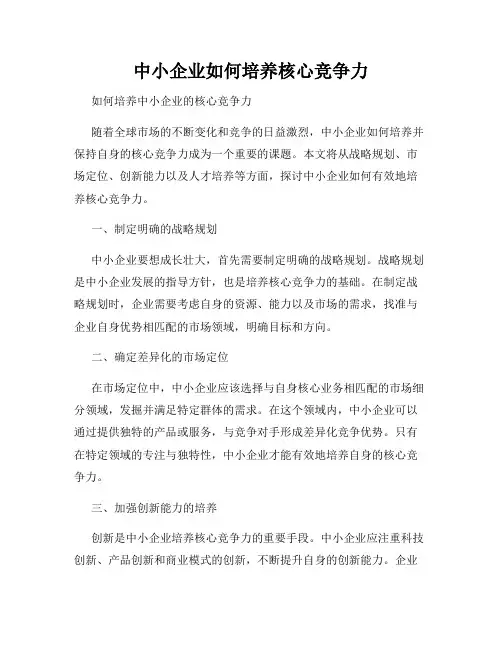 中小企业如何培养核心竞争力

如何培养中小企业的核心竞争力

随着全球市场的不断变化和竞争的日益激烈，中小企业如何培养并保持自身的核心竞争力成为一个重要的课题。本文将从战略规划、市场定位、创新能力以及人才培养等方面，探讨中小企业如何有效地培养核心竞争力。

一、制定明确的战略规划

中小企业要想成长壮大，首先需要制定明确的战略规划。战略规划是中小企业发展的指导方针，也是培养核心竞争力的基础。在制定战略规划时，企业需要考虑自身的资源、能力以及市场的需求，找准与企业自身优势相匹配的市场领域，明确目标和方向。

二、确定差异化的市场定位

在市场定位中，中小企业应该选择与自身核心业务相匹配的市场细分领域，发掘并满足特定群体的需求。在这个领域内，中小企业可以通过提供独特的产品或服务，与竞争对手形成差异化竞争优势。只有在特定领域的专注与独特性，中小企业才能有效地培养自身的核心竞争力。

三、加强创新能力的培养

创新是中小企业培养核心竞争力的重要手段。中小企业应注重科技创新、产品创新和商业模式的创新，不断提升自身的创新能力。企业